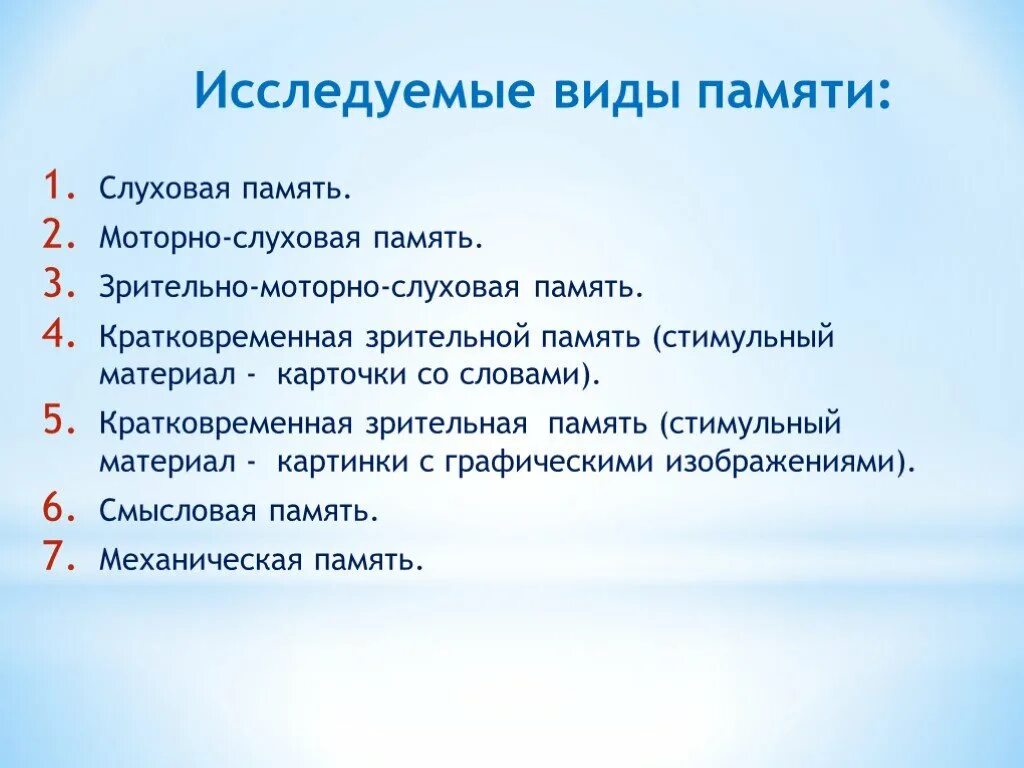 Исследуемые виды памяти:

1. Слуховая память.
2. Моторно-слуховая память.
3. Зрительно-моторно-слуховая память.
4. Кратковременная зрительной память (стимульный материал - карточки со словами).
5. Кратковременная зрительная память (стимульный материал - картинки с графическими изображениями).
6. Смысловая память.
7. Механическая память.